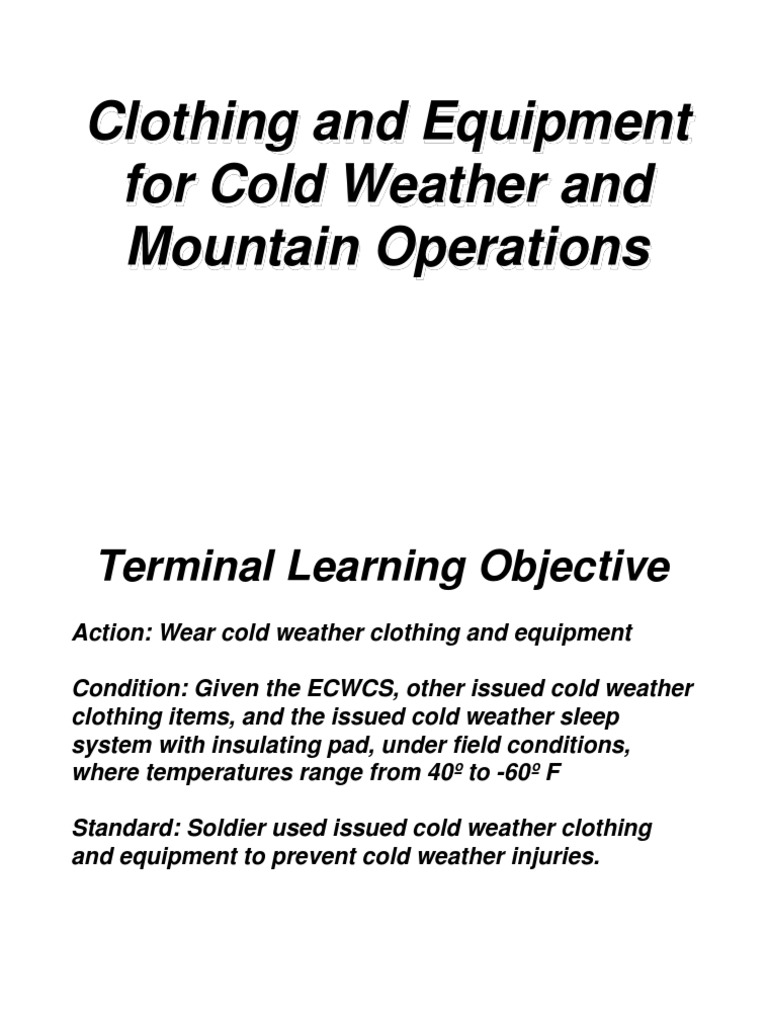 Clothing and Equipment for Cold Weather and Mountain Operations

Terminal Learning Objective

Action: Wear cold weather clothing and equipment

Condition: Given the ECWCS, other issued cold weather clothing items, and the issued cold weather sleep system with insulating pad, under field conditions, where temperatures range from 40º to -60º F

Standard: Soldier used issued cold weather clothing and equipment to prevent cold weather injuries.